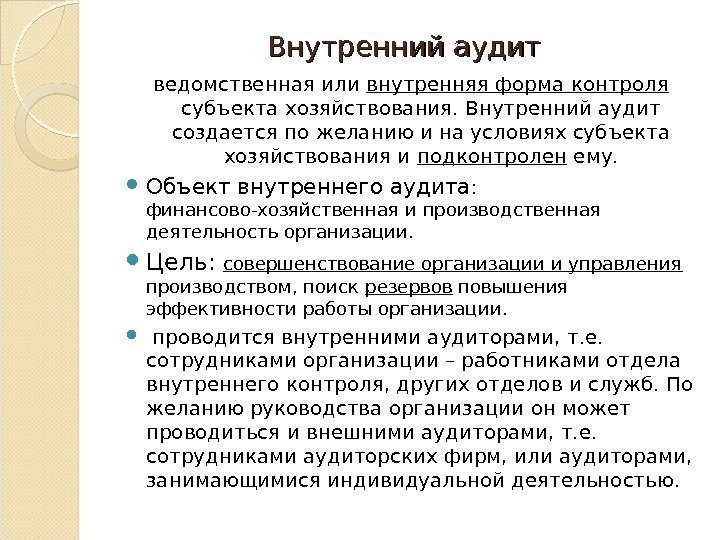 Внутренний аудит

ведомственная или внутренняя форма контроля субъекта хозяйствования. Внутренний аудит создается по желанию и на условиях субъекта хозяйствования и подконтролен ему.

Объект внутреннего аудита: финансово-хозяйственная и производственная деятельность организации.

Цель: совершенствование организации и управления производством, поиск резервов повышения эффективности работы организации.

проводится внутренними аудиторами, т.е. сотрудниками организации – работниками отдела внутреннего контроля, других отделов и служб. По желанию руководства организации он может проводиться и внешними аудиторами, т.е. сотрудниками аудиторских фирм, или аудиторами, занимающимися индивидуальной деятельностью.